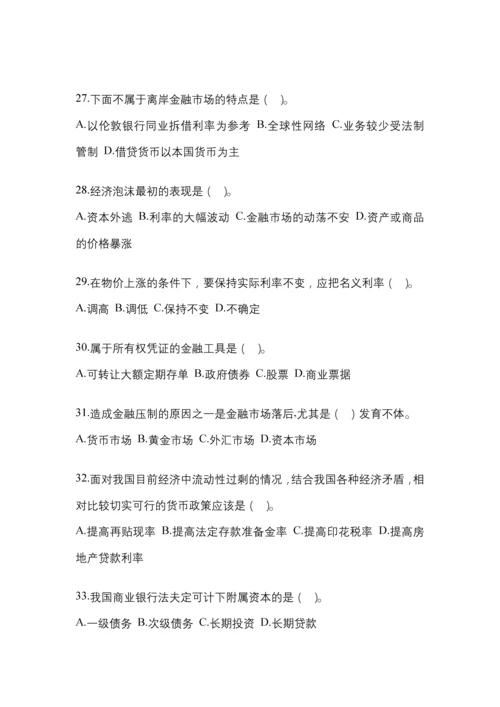 27.下面不属于离岸金融市场的特点是（　）。

A.以伦敦银行同业拆借利率为参考 B.全球性网络 C.业务较少受法制管制 D.借贷货币以本国货币为主

28.经济泡沫最初的表现是（　）。

A.资本外逃 B.利率的大幅波动 C.金融市场的动荡不安 D.资产或商品的价格暴涨

29.在物价上涨的条件下，要保持实际利率不变，应把名义利率（　）。

A.调高 B.调低 C.保持不变 D.不确定

30.属于所有权凭证的金融工具是（　）。

A.可转让大额定期存单 B.政府债券 C.股票 D.商业票据

31.造成金融压制的原因之一是金融市场落后,尤其是（　）发育不体。

A.货币市场 B.黄金市场 C.外汇市场 D.资本市场

32.面对我国目前经济中流动性过剩的情况，结合我国各种经济矛盾，相对比较切实可行的货币政策应该是（　）。

A.提高再贴现率 B.提高法定存款准备金率 C.提高印花税率 D.提高房地产贷款利率

33.我国商业银行法夫定可计下附属资本的是（　）。

A.一级债务 B.次级债务 C.长期投资 D.长期贷款